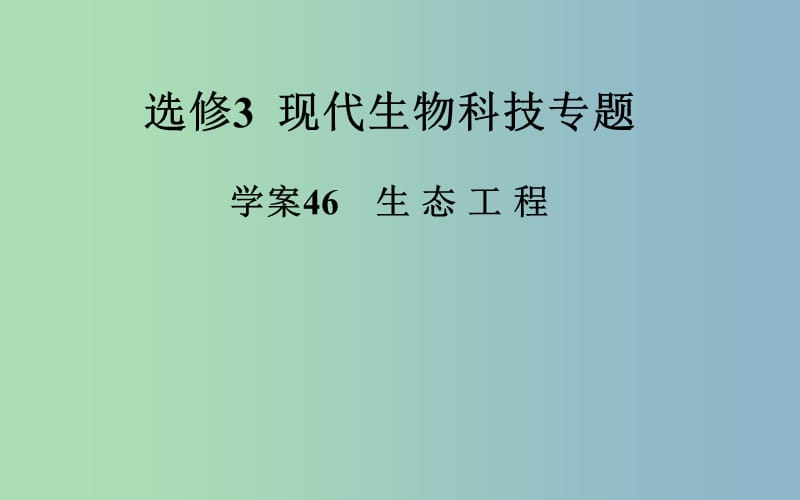 选修3 现代生物科技专题

学案46 生 态 工 程